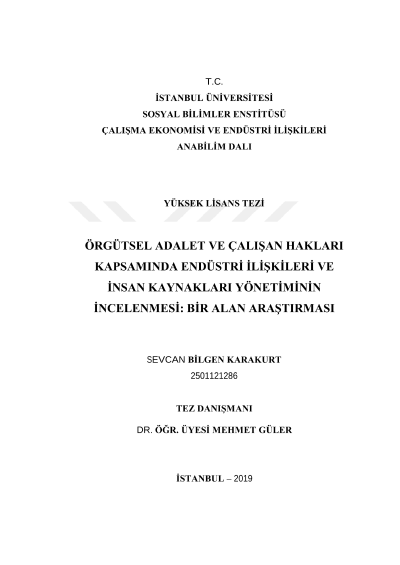 T.C.
İSTANBUL ÜNİVERSİTESİ
SOSYAL BİLİMLER ENSTİTÜSÜ
ÇALIŞMA EKONOMİSİ VE ENDÜSTRİ İLİŞKİLERİ
ANABİLİM DALI

YÜKSEK LİSANS TEZİ

ÖRGÜTSEL ADALET VE ÇALIŞAN HAKLARI KAPSAMINDA ENDÜSTRİ İLİŞKİLERİ VE İNSAN KAYNAKLARI YÖNETİMİNİN İNCELENMESİ: BİR ALAN ARAŞTIRMASI

SEVCAN BİLGEN KARAKURT
2501121286

TEZ DANIŞMANI
DR. ÖĞR. ÜYESİ MEHMET GÜLER

İSTANBUL – 2019